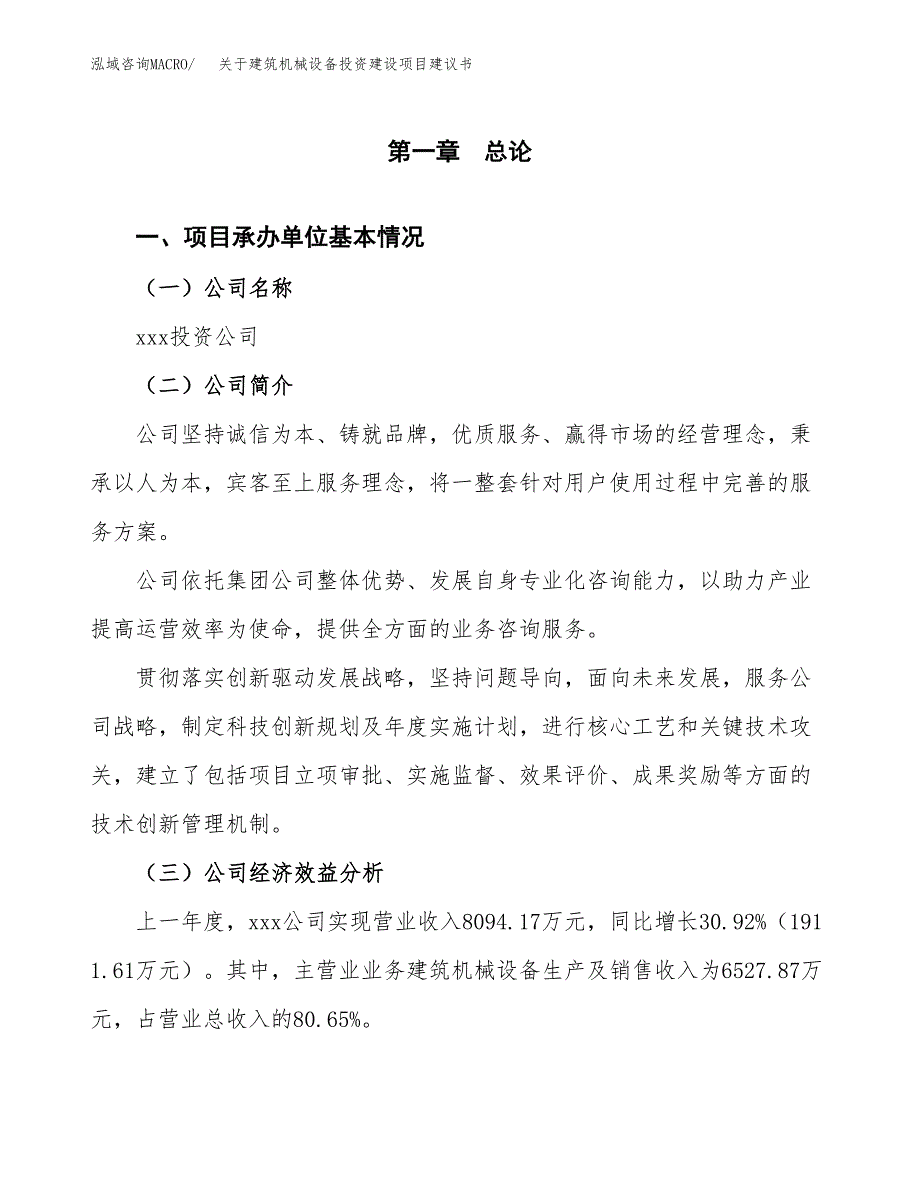 泓域咨询MACRO/　关于建筑机械设备投资建设项目建议书

第一章　总论

一、项目承办单位基本情况

（一）公司名称

xxx投资公司

（二）公司简介

公司坚持诚信为本、铸就品牌，优质服务、赢得市场的经营理念，秉承以人为本，宾客至上服务理念，将一整套针对用户使用过程中完善的服务方案。

公司依托集团公司整体优势、发展自身专业化咨询能力，以助力产业提高运营效率为使命，提供全方面的业务咨询服务。

贯彻落实创新驱动发展战略，坚持问题导向，面向未来发展，服务公司战略，制定科技创新规划及年度实施计划，进行核心工艺和关键技术攻关，建立了包括项目立项审批、实施监督、效果评价、成果奖励等方面的技术创新管理机制。

（三）公司经济效益分析

上一年度，xxx公司实现营业收入8094.17万元，同比增长30.92%（1911.61万元）。其中，主营业业务建筑机械设备生产及销售收入为6527.87万元，占营业总收入的80.65%。